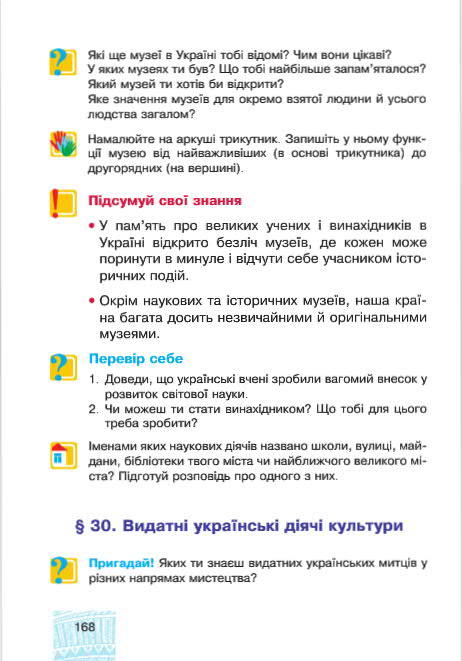 Які ще музеї в Україні тобі відомі? Чим вони цікаві?
У яких музеях ти був? Що тобі найбільше запам'яталося?
Який музей ти хотів би відкрити?
Яке значення музеїв для окремо взятої людини й усього людства загалом?

Намалюйте на аркуші трикутник. Запишіть у ньому функції музею від найважливіших (в основі трикутника) до другорядних (на вершині).

Підсумуй свої знання

• У пам'ять про великих учених і винахідників в Україні відкрито безліч музеїв, де кожен може поринути в минуле і відчути себе учасником історичних подій.

• Окрім наукових та історичних музеїв, наша країна багата досить незвичайними й оригінальними музеями.

Перевір себе

1. Доведи, що українські вчені зробили вагомий внесок у розвиток світової науки.
2. Чи можеш ти стати винахідником? Що тобі для цього треба зробити?

Іменами яких наукових діячів названо школи, вулиці, майдани, бібліотеки твого міста чи найближчого великого міста? Підготуй розповідь про одного з них.

§ 30. Видатні українські діячі культури

Пригадай! Яких ти знаєш видатних українських митців у різних напрямах мистецтва?

168